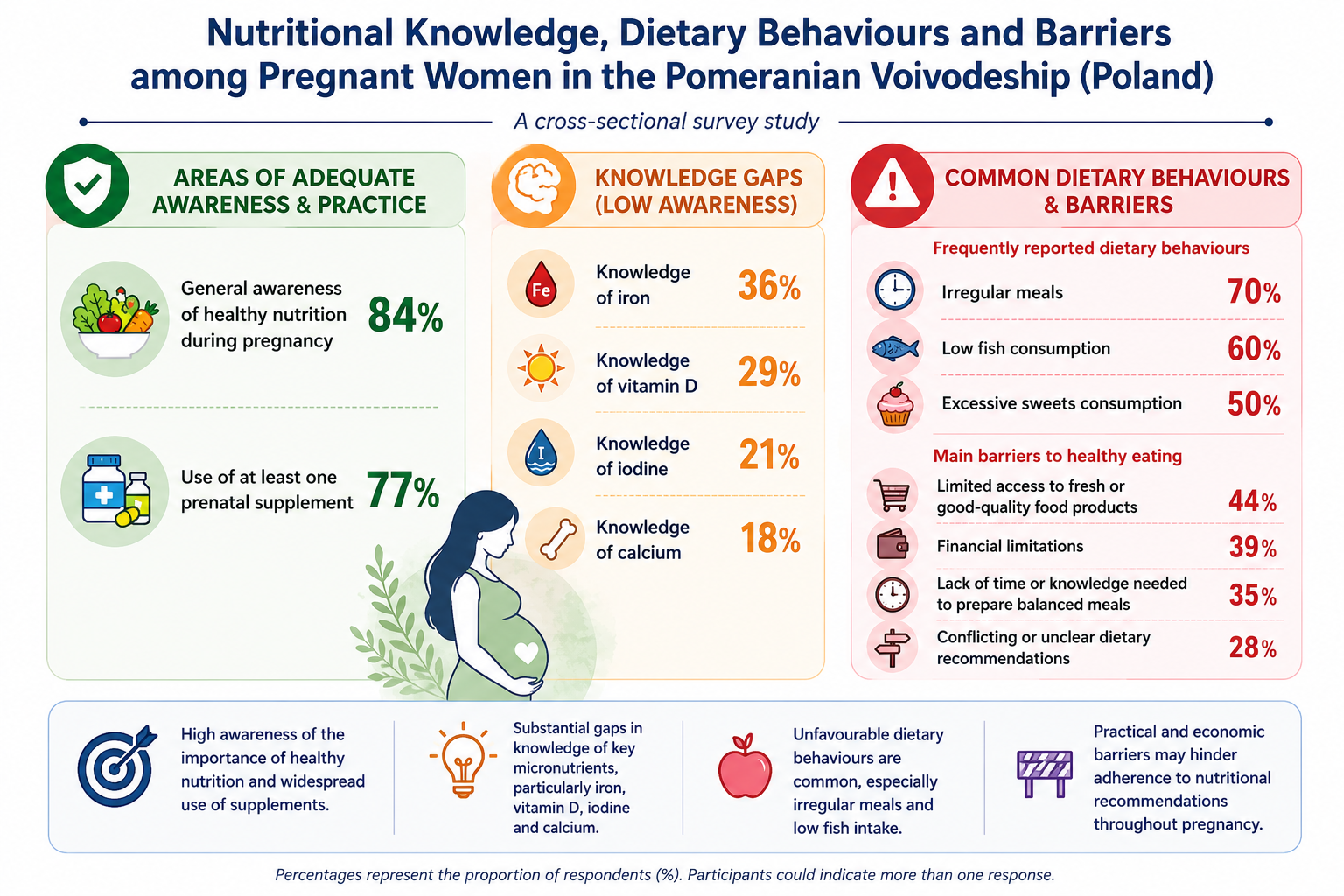 Nutritional Knowledge, Dietary Behaviours and Barriers among Pregnant Women in the Pomeranian Voivodeship (Poland)

A cross-sectional survey study

AREAS OF ADEQUATE AWARENESS & PRACTICE

General awareness of healthy nutrition during pregnancy 84%

Use of at least one prenatal supplement 77%

KNOWLEDGE GAPS (LOW AWARENESS)

Fe

Knowledge of iron 36%

Knowledge of vitamin D 29%

I

Knowledge of iodine 21%

Knowledge of calcium 18%

COMMON DIETARY BEHAVIOURS & BARRIERS

Frequently reported dietary behaviours

Irregular meals 70%

Low fish consumption 60%

Excessive sweets consumption 50%

Main barriers to healthy eating

Limited access to fresh or good-quality food products 44%

Financial limitations 39%

Lack of time or knowledge needed to prepare balanced meals 35%

Conflicting or unclear dietary recommendations 28%

High awareness of the importance of healthy nutrition and widespread use of supplements.

Substantial gaps in knowledge of key micronutrients, particularly iron, vitamin D, iodine and calcium.

Unfavourable dietary behaviours are common, especially irregular meals and low fish intake.

Practical and economic barriers may hinder adherence to nutritional recommendations throughout pregnancy.

Percentages represent the proportion of respondents (%). Participants could indicate more than one response.